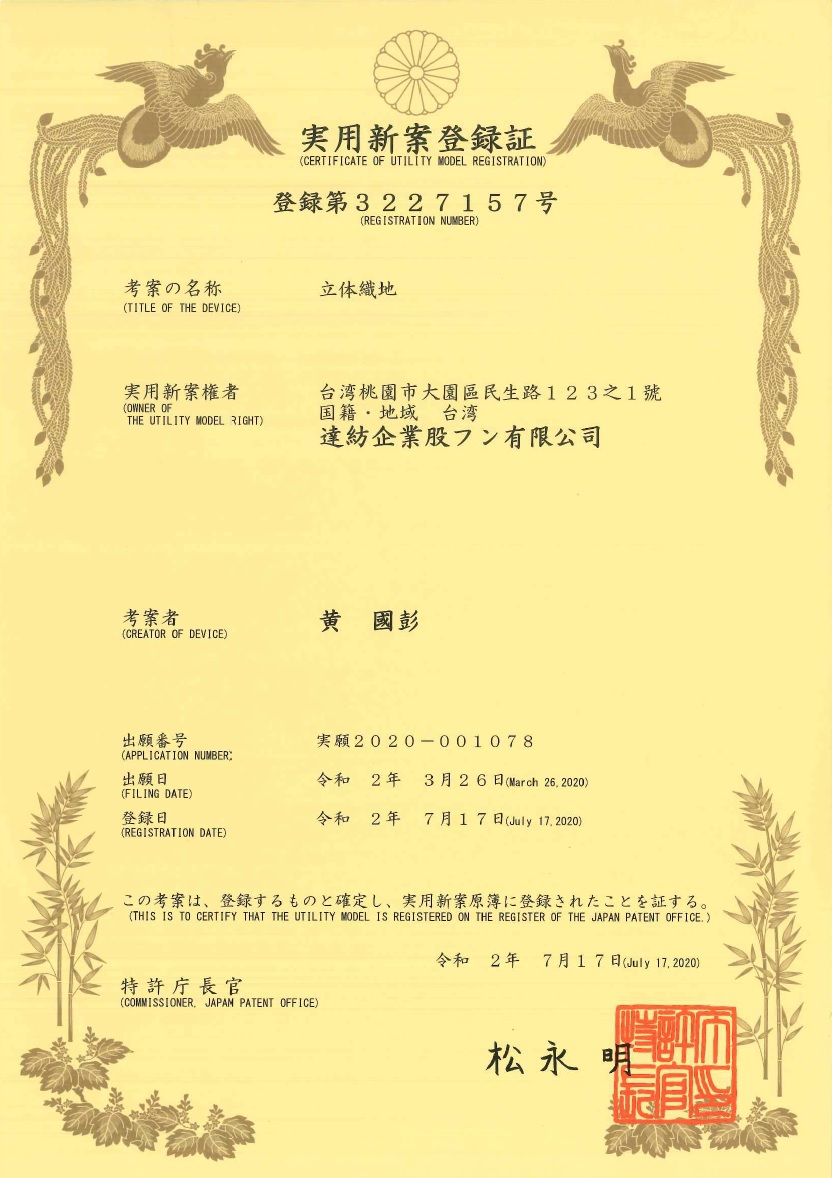 実用新案登録証
(CERTIFICATE OF UTILITY MODEL REGISTRATION)

登録第３２２７１５７号
(REGISTRATION NUMBER)

考案の名称
(TITLE OF THE DEVICE)
立体織地

実用新案権者
(OWNER OF THE UTILITY MODEL RIGHT)
台湾桃園市大園區民生路１２３之１號
国籍・地域　台湾
達紡企業股フン有限公司

考案者
(CREATOR OF DEVICE)
黄　國彭

出願番号
(APPLICATION NUMBER)
実願２０２０－００１０７８

出願日
(FILING DATE)
令和　２年　３月２６日(March 26, 2020)

登録日
(REGISTRATION DATE)
令和　２年　７月１７日(July 17, 2020)

この考案は、登録するものと確定し、実用新案原簿に登録されたことを証する。
(THIS IS TO CERTIFY THAT THE UTILITY MODEL IS REGISTERED ON THE REGISTER OF THE JAPAN PATENT OFFICE.)

令和　２年　７月１７日(July 17, 2020)

特許庁長官
(COMMISSIONER, JAPAN PATENT OFFICE)

松永　明

特許庁長官之印